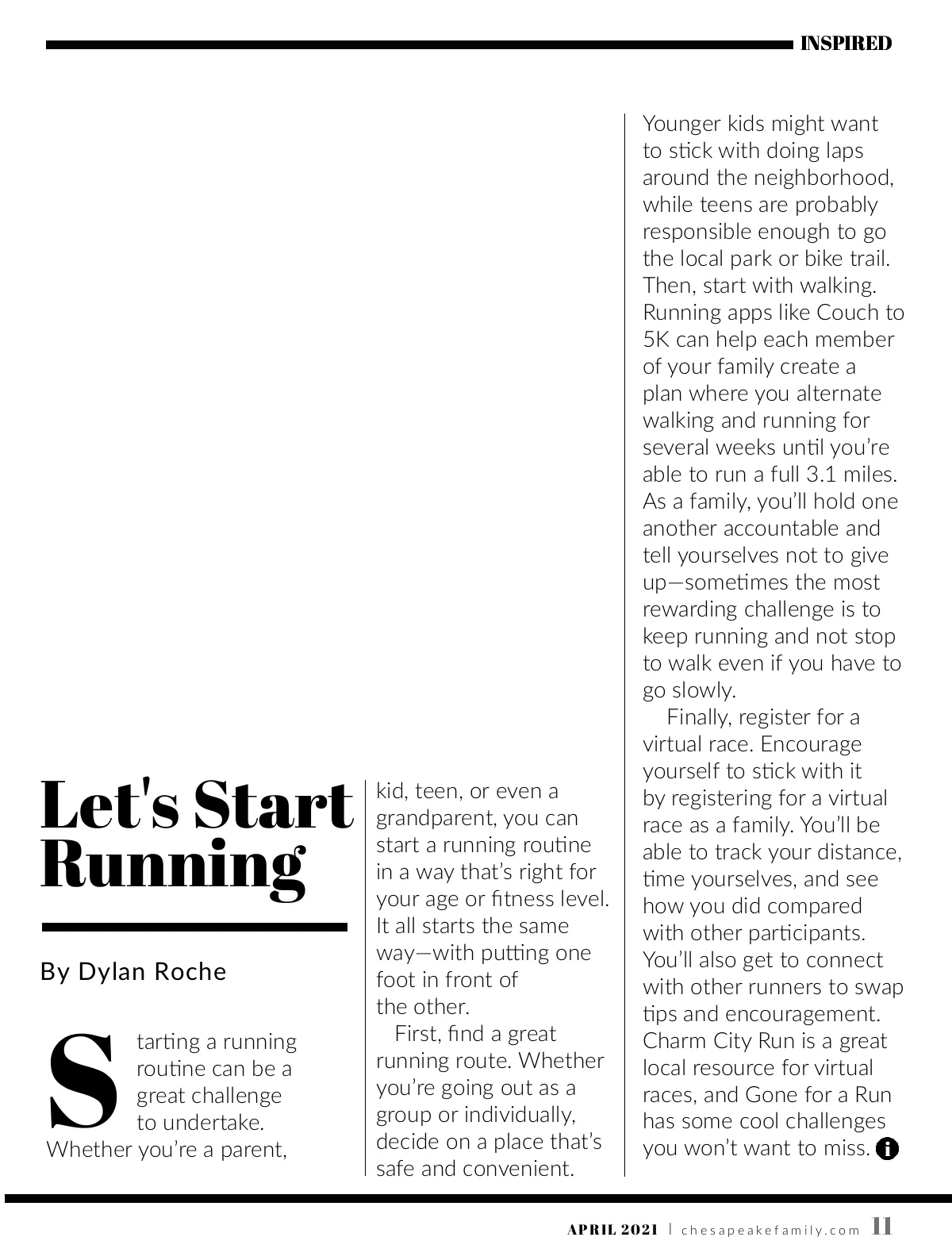 INSPIRED

Let's Start Running

By Dylan Roche

Starting a running routine can be a great challenge to undertake. Whether you're a parent, kid, teen, or even a grandparent, you can start a running routine in a way that's right for your age or fitness level. It all starts the same way—with putting one foot in front of the other.

First, find a great running route. Whether you're going out as a group or individually, decide on a place that's safe and convenient. Younger kids might want to stick with doing laps around the neighborhood, while teens are probably responsible enough to go the local park or bike trail. Then, start with walking. Running apps like Couch to 5K can help each member of your family create a plan where you alternate walking and running for several weeks until you're able to run a full 3.1 miles. As a family, you'll hold one another accountable and tell yourselves not to give up—sometimes the most rewarding challenge is to keep running and not stop to walk even if you have to go slowly.

Finally, register for a virtual race. Encourage yourself to stick with it by registering for a virtual race as a family. You'll be able to track your distance, time yourselves, and see how you did compared with other participants. You'll also get to connect with other runners to swap tips and encouragement. Charm City Run is a great local resource for virtual races, and Gone for a Run has some cool challenges you won't want to miss.

APRIL 2021 | chesapeakefamily.com 11